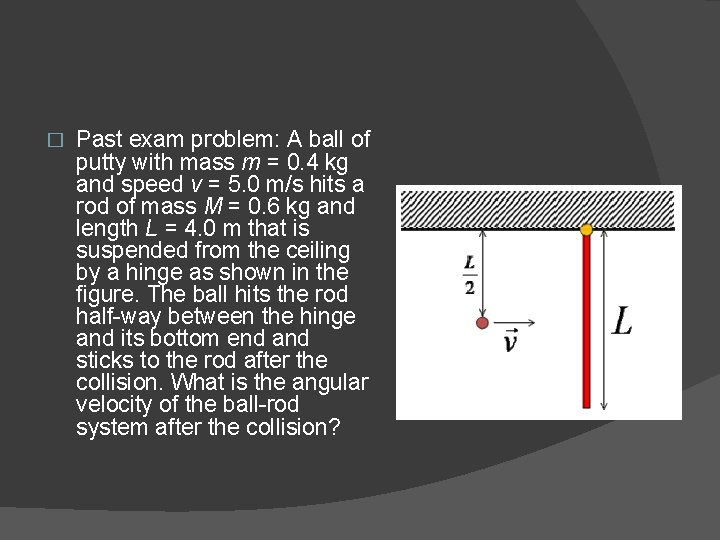 Past exam problem: A ball of putty with mass $m$ = 0.4 kg and speed $v$ = 5.0 m/s hits a rod of mass $M$ = 0.6 kg and length $L$ = 4.0 m that is suspended from the ceiling by a hinge as shown in the figure. The ball hits the rod half-way between the hinge and its bottom end and sticks to the rod after the collision. What is the angular velocity of the ball-rod system after the collision?

$\frac{L}{2}$

$\vec{v}$

$L$